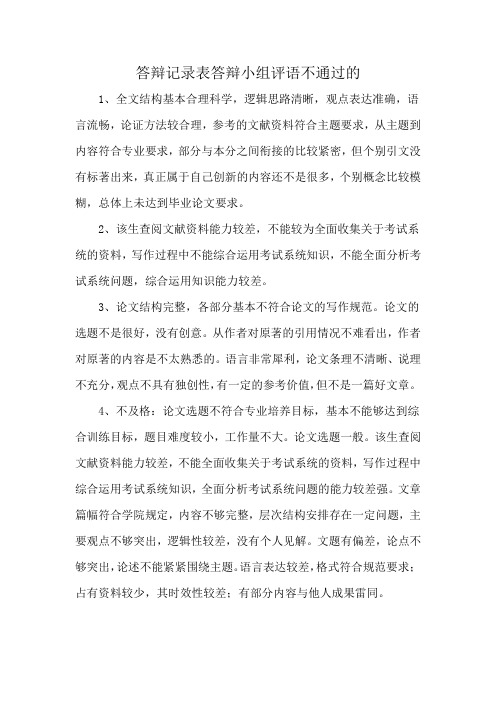 答辩记录表答辩小组评语不通过的

1、全文结构基本合理科学，逻辑思路清晰，观点表达准确，语言流畅，论证方法较合理，参考的文献资料符合主题要求，从主题到内容符合专业要求，部分与本分之间衔接的比较紧密，但个别引文没有标著出来，真正属于自己创新的内容还不是很多，个别概念比较模糊，总体上未达到毕业论文要求。

2、该生查阅文献资料能力较差，不能较为全面收集关于考试系统的资料，写作过程中不能综合运用考试系统知识，不能全面分析考试系统问题，综合运用知识能力较差。

3、论文结构完整，各部分基本不符合论文的写作规范。论文的选题不是很好，没有创意。从作者对原著的引用情况不难看出，作者对原著的内容是不太熟悉的。语言非常犀利，论文条理不清晰、说理不充分，观点不具有独创性，有一定的参考价值，但不是一篇好文章。

4、不及格：论文选题不符合专业培养目标，基本不能够达到综合训练目标，题目难度较小，工作量不大。论文选题一般。该生查阅文献资料能力较差，不能全面收集关于考试系统的资料，写作过程中综合运用考试系统知识，全面分析考试系统问题的能力较差强。文章篇幅符合学院规定，内容不够完整，层次结构安排存在一定问题，主要观点不够突出，逻辑性较差，没有个人见解。文题有偏差，论点不够突出，论述不能紧紧围绕主题。语言表达较差，格式符合规范要求；占有资料较少，其时效性较差；有部分内容与他人成果雷同。